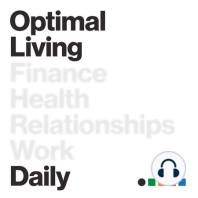 Optimal
Living
Finance
Health
Relationships
Work
Daily